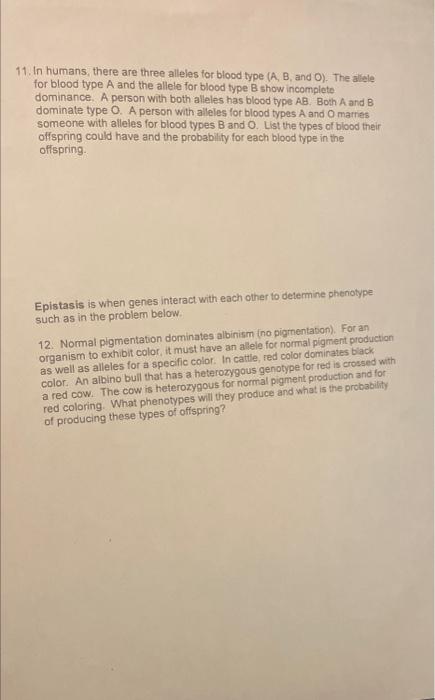 11. In humans, there are three alleles for blood type (A, B, and O). The allele for blood type A and the allele for blood type B show incomplete dominance. A person with both alleles has blood type AB. Both A and B dominate type O. A person with alleles for blood types A and O marries someone with alleles for blood types B and O. List the types of blood their offspring could have and the probability for each blood type in the offspring.

Epistasis is when genes interact with each other to determine phenotype such as in the problem below.

12. Normal pigmentation dominates albinism (no pigmentation). For an organism to exhibit color, it must have an allele for normal pigment production as well as alleles for a specific color. In cattle, red color dominates black color. An albino bull that has a heterozygous genotype for red is crossed with a red cow. The cow is heterozygous for normal pigment production and for red coloring. What phenotypes will they produce and what is the probability of producing these types of offspring?